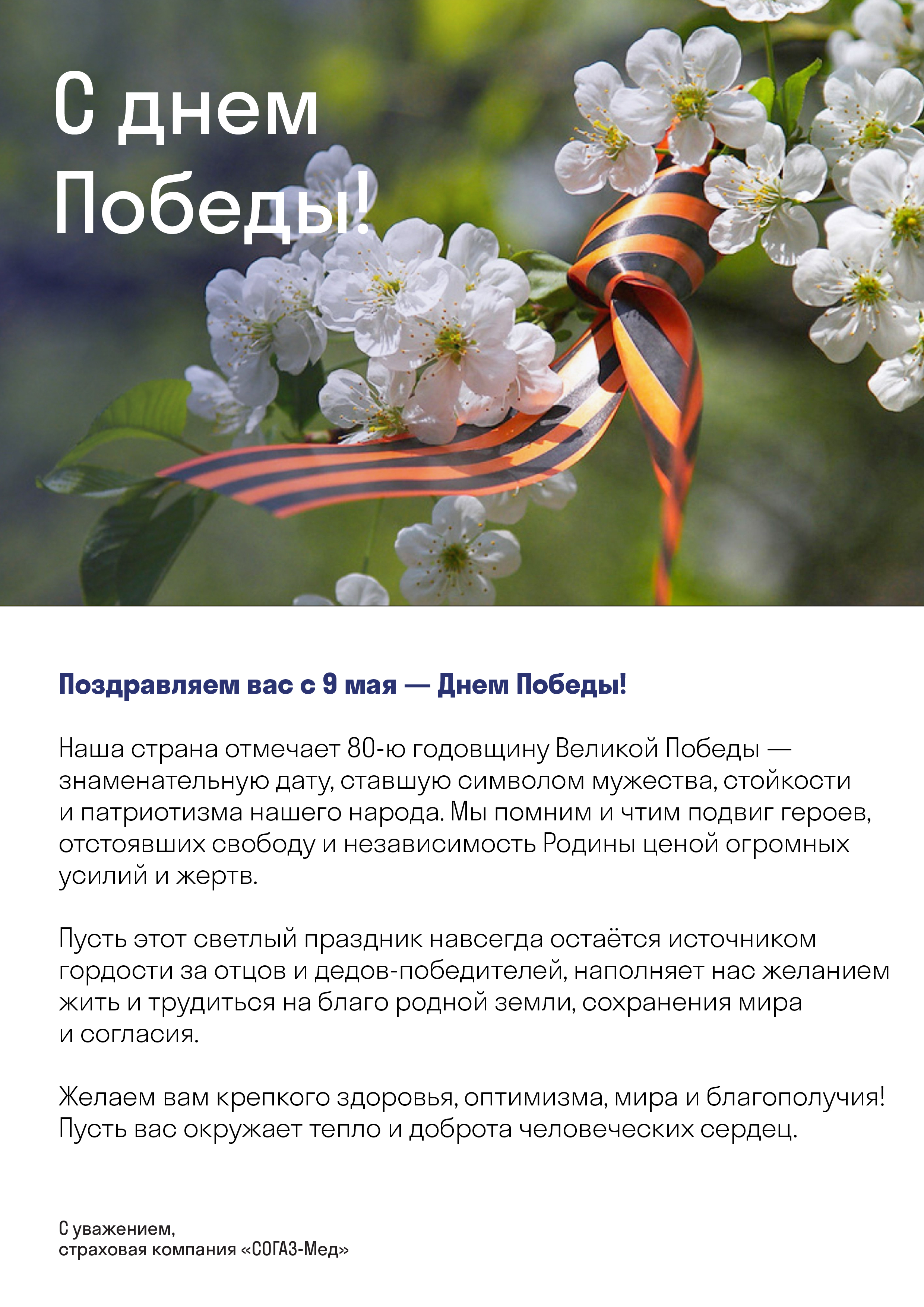 С днем
Победы!

Поздравляем вас с 9 мая — Днем Победы!

Наша страна отмечает 80-ю годовщину Великой Победы — знаменательную дату, ставшую символом мужества, стойкости и патриотизма нашего народа. Мы помним и чтим подвиг героев, отстоявших свободу и независимость Родины ценой огромных усилий и жертв.

Пусть этот светлый праздник навсегда остаётся источником гордости за отцов и дедов-победителей, наполняет нас желанием жить и трудиться на благо родной земли, сохранения мира и согласия.

Желаем вам крепкого здоровья, оптимизма, мира и благополучия! Пусть вас окружает тепло и доброта человеческих сердец.

С уважением,
страховая компания «СОГАЗ-Мед»